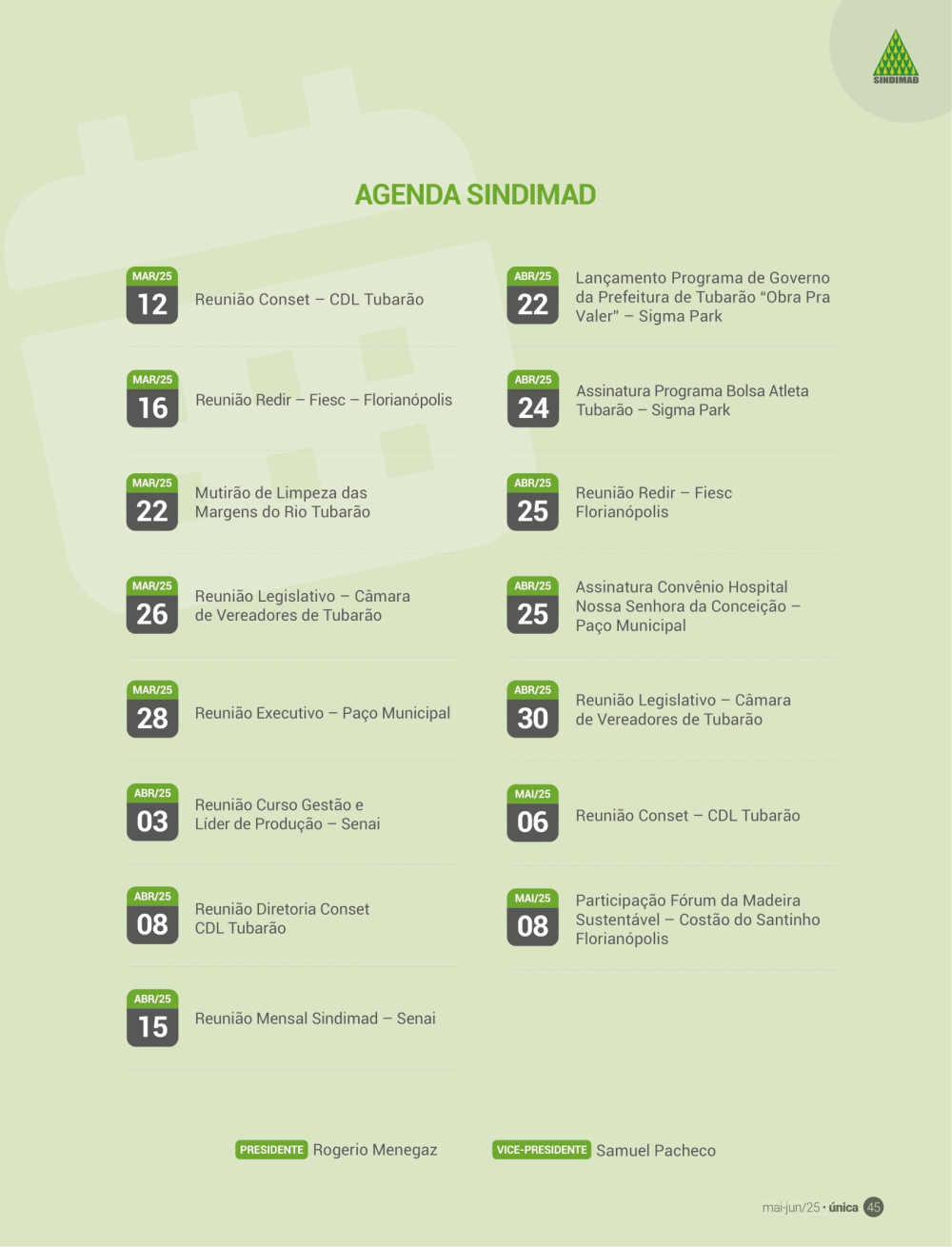 SINDIMAD

AGENDA SINDIMAD

MAR/25
12
Reunião Conset – CDL Tubarão

MAR/25
16
Reunião Redir – Fiesc – Florianópolis

MAR/25
22
Mutirão de Limpeza das Margens do Rio Tubarão

MAR/25
26
Reunião Legislativo – Câmara de Vereadores de Tubarão

MAR/25
28
Reunião Executivo – Paço Municipal

ABR/25
03
Reunião Curso Gestão e Líder de Produção – Senai

ABR/25
08
Reunião Diretoria Conset CDL Tubarão

ABR/25
15
Reunião Mensal Sindimad – Senai

ABR/25
22
Lançamento Programa de Governo da Prefeitura de Tubarão "Obra Pra Valer" – Sigma Park

ABR/25
24
Assinatura Programa Bolsa Atleta Tubarão – Sigma Park

ABR/25
25
Reunião Redir – Fiesc Florianópolis

ABR/25
25
Assinatura Convênio Hospital Nossa Senhora da Conceição – Paço Municipal

ABR/25
30
Reunião Legislativo – Câmara de Vereadores de Tubarão

MAI/25
06
Reunião Conset – CDL Tubarão

MAI/25
08
Participação Fórum da Madeira Sustentável – Costão do Santinho Florianópolis

PRESIDENTE Rogerio Menegaz

VICE-PRESIDENTE Samuel Pacheco

mai-jun/25 • única 45